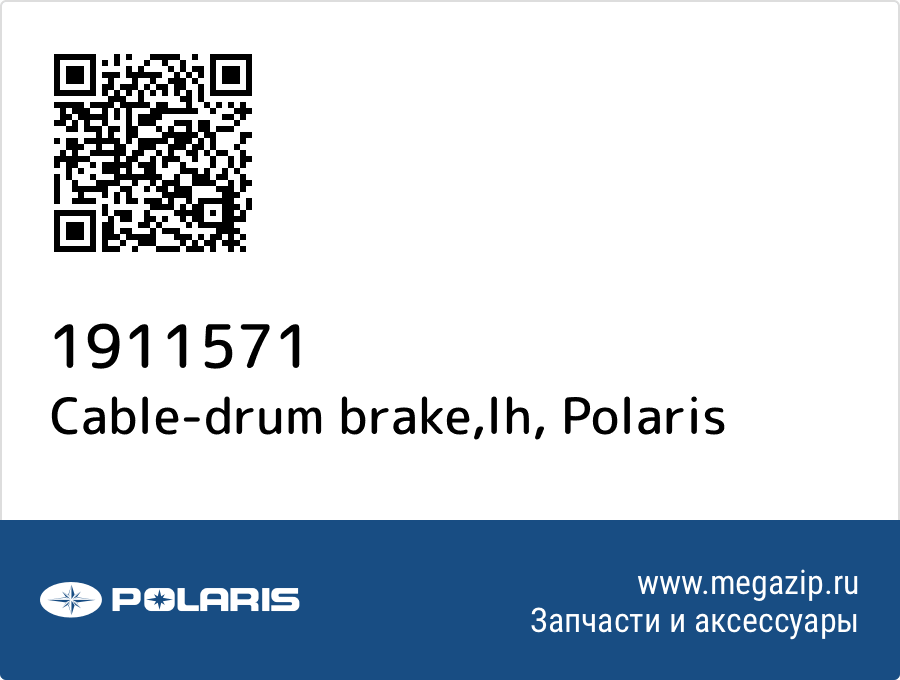 1911571
Cable-drum brake,lh, Polaris

POLARIS

www.megazip.ru
Запчасти и аксессуары